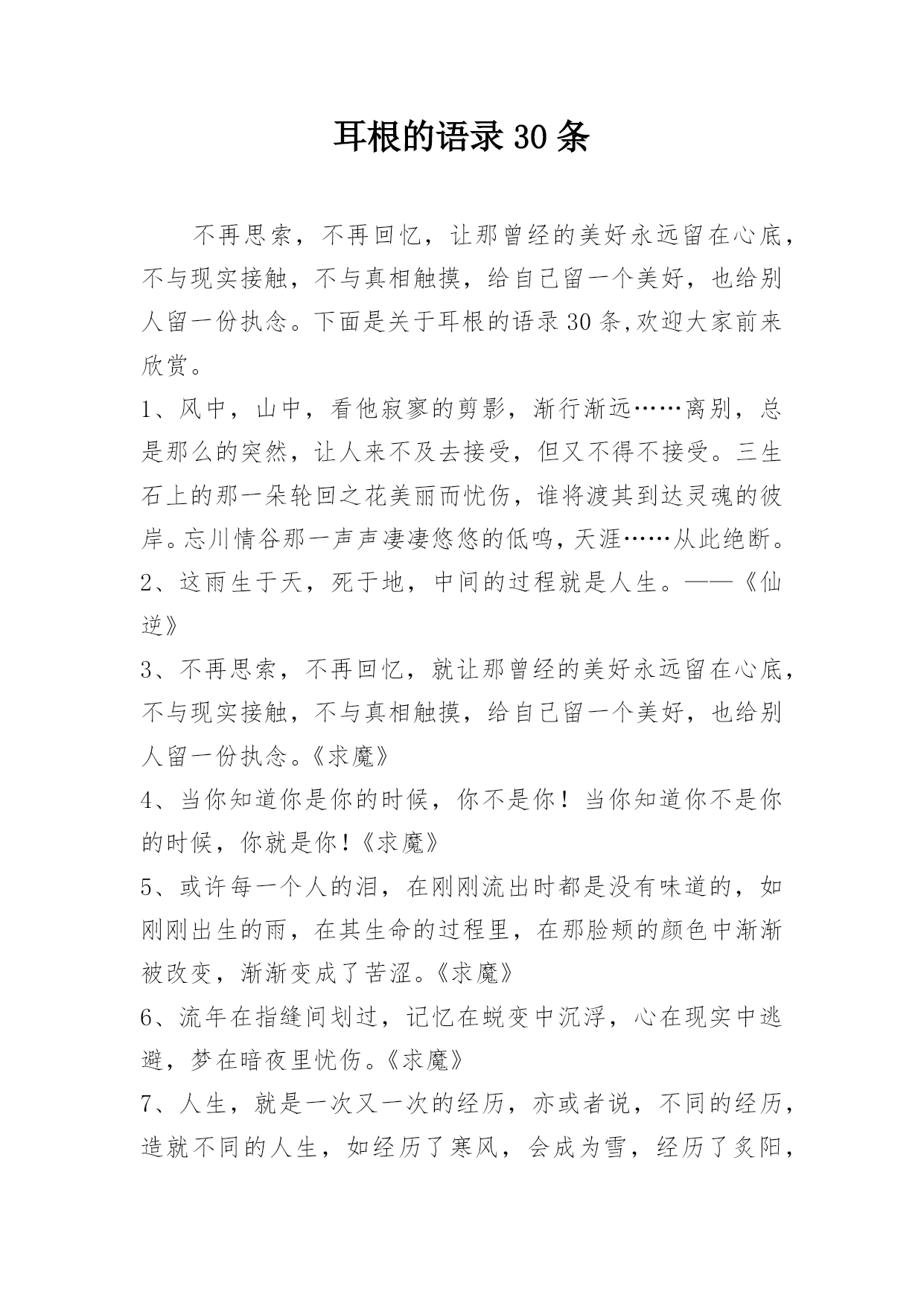 耳根的语录 30 条

不再思索，不再回忆，让那曾经的美好永远留在心底，不与现实接触，不与真相触摸，给自己留一个美好，也给别人留一份执念。下面是关于耳根的语录 30 条,欢迎大家前来欣赏。

1、风中，山中，看他寂寥的剪影，渐行渐远……离别，总是那么的突然，让人来不及去接受，但又不得不接受。三生石上的那一朵轮回之花美丽而忧伤，谁将渡其到达灵魂的彼岸。忘川情谷那一声声凄凄悠悠的低鸣，天涯……从此绝断。

2、这雨生于天，死于地，中间的过程就是人生。——《仙逆》

3、不再思索，不再回忆，就让那曾经的美好永远留在心底，不与现实接触，不与真相触摸，给自己留一个美好，也给别人留一份执念。《求魔》

4、当你知道你是你的时候，你不是你！当你知道你不是你的时候，你就是你！《求魔》

5、或许每一个人的泪，在刚刚流出时都是没有味道的，如刚刚出生的雨，在其生命的过程里，在那脸颊的颜色中渐渐被改变，渐渐变成了苦涩。《求魔》

6、流年在指缝间划过，记忆在蜕变中沉浮，心在现实中逃避，梦在暗夜里忧伤。《求魔》

7、人生，就是一次又一次的经历，亦或者说，不同的经历，造就不同的人生，如经历了寒风，会成为雪，经历了炙阳，